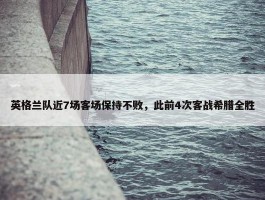 英格兰队近7场客场保持不败，此前4次客战希腊全胜